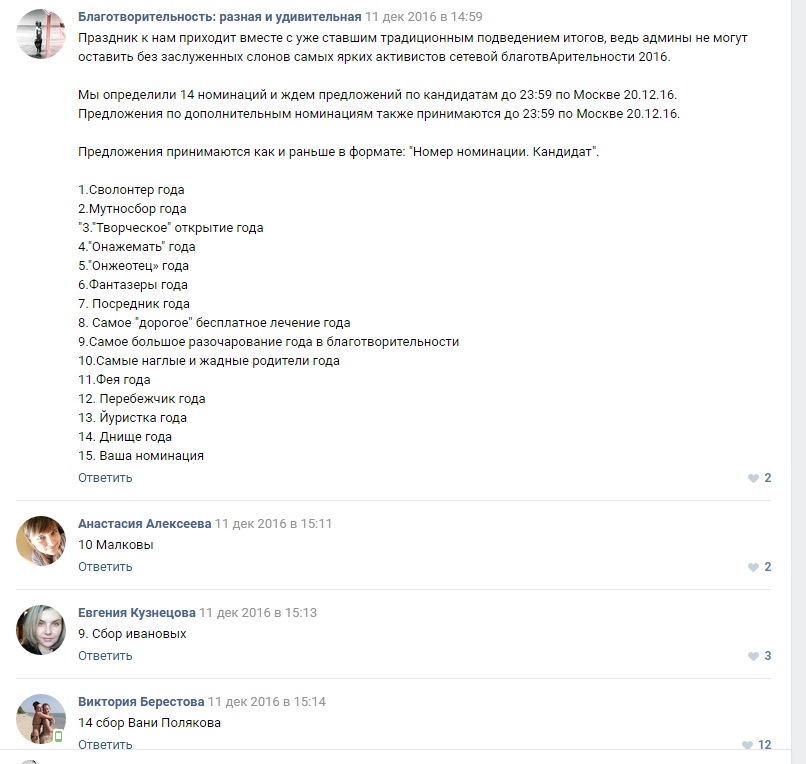 Благотворительность: разная и удивительная 11 дек 2016 в 14:59
Праздник к нам приходит вместе с уже ставшим традиционным подведением итогов, ведь админы не могут оставить без заслуженных слонов самых ярких активистов сетевой благотвАрительности 2016.

Мы определили 14 номинаций и ждем предложений по кандидатам до 23:59 по Москве 20.12.16.
Предложения по дополнительным номинациям также принимаются до 23:59 по Москве 20.12.16.

Предложения принимаются как и раньше в формате: "Номер номинации. Кандидат".

1.Сволонтер года
2.Мутносбор года
"3."Творческое" открытие года
4."Онажемать" года
5."Онжеотец» года
6.Фантазеры года
7. Посредник года
8. Самое "дорогое" бесплатное лечение года
9.Самое большое разочарование года в благотворительности
10.Самые наглые и жадные родители года
11.Фея года
12. Перебежчик года
13. Йуристка года
14. Днище года
15. Ваша номинация
Ответить
2

Анастасия Алексеева 11 дек 2016 в 15:11
10 Малковы
Ответить
2

Евгения Кузнецова 11 дек 2016 в 15:13
9. Сбор ивановых
Ответить
3

Виктория Берестова 11 дек 2016 в 15:14
14 сбор Вани Полякова
Ответить
12